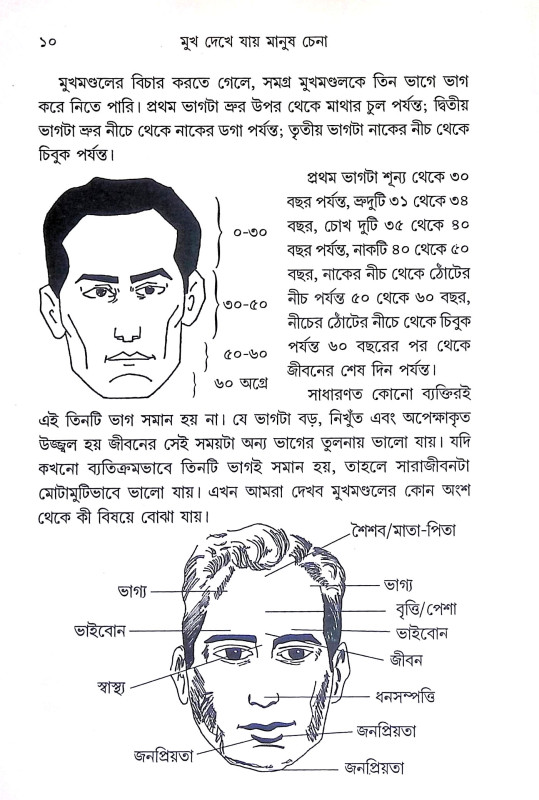 ১০ মুখ দেখে যায় মানুষ চেনা

মুখমণ্ডলের বিচার করতে গেলে, সমগ্র মুখমণ্ডলকে তিন ভাগে ভাগ করে নিতে পারি। প্রথম ভাগটা ভ্রুর উপর থেকে মাথার চুল পর্যন্ত; দ্বিতীয় ভাগটা ভ্রুর নীচে থেকে নাকের ডগা পর্যন্ত; তৃতীয় ভাগটা নাকের নীচ থেকে চিবুক পর্যন্ত।

০-৩০

৩০-৫০

৫০-৬০

৬০ অগ্রে

প্রথম ভাগটা শূন্য থেকে ৩০ বছর পর্যন্ত, ভ্রুদুটি ৩১ থেকে ৩৪ বছর, চোখ দুটি ৩৫ থেকে ৪০ বছর পর্যন্ত, নাকটি ৪০ থেকে ৫০ বছর, নাকের নীচ থেকে ঠোঁটের নীচ পর্যন্ত ৫০ থেকে ৬০ বছর, নীচের ঠোঁটের নীচে থেকে চিবুক পর্যন্ত ৬০ বছরের পর থেকে জীবনের শেষ দিন পর্যন্ত।

সাধারণত কোনো ব্যক্তিরই এই তিনটি ভাগ সমান হয় না। যে ভাগটা বড়, নিখুঁত এবং অপেক্ষাকৃত উজ্জ্বল হয় জীবনের সেই সময়টা অন্য ভাগের তুলনায় ভালো যায়। যদি কখনো ব্যতিক্রমভাবে তিনটি ভাগই সমান হয়, তাহলে সারাজীবনটা মোটামুটিভাবে ভালো যায়। এখন আমরা দেখব মুখমণ্ডলের কোন অংশ থেকে কী বিষয়ে বোঝা যায়।

শৈশব/মাতা-পিতা

ভাগ্য

ভাগ্য

বৃত্তি/পেশা

ভাইবোন

ভাইবোন

জীবন

স্বাস্থ্য

ধনসম্পত্তি

জনপ্রিয়তা

জনপ্রিয়তা

জনপ্রিয়তা